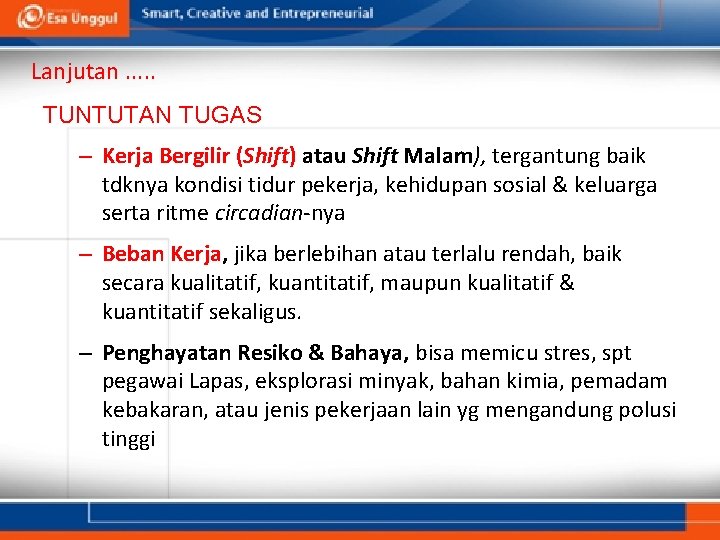 Esa Unggul Smart, Creative and Entrepreneurial

Lanjutan .....

TUNTUTAN TUGAS

– Kerja Bergilir (Shift) atau Shift Malam), tergantung baik tdknya kondisi tidur pekerja, kehidupan sosial & keluarga serta ritme circadian-nya

– Beban Kerja, jika berlebihan atau terlalu rendah, baik secara kualitatif, kuantitatif, maupun kualitatif & kuantitatif sekaligus.

– Penghayatan Resiko & Bahaya, bisa memicu stres, spt pegawai Lapas, eksplorasi minyak, bahan kimia, pemadam kebakaran, atau jenis pekerjaan lain yg mengandung polusi tinggi